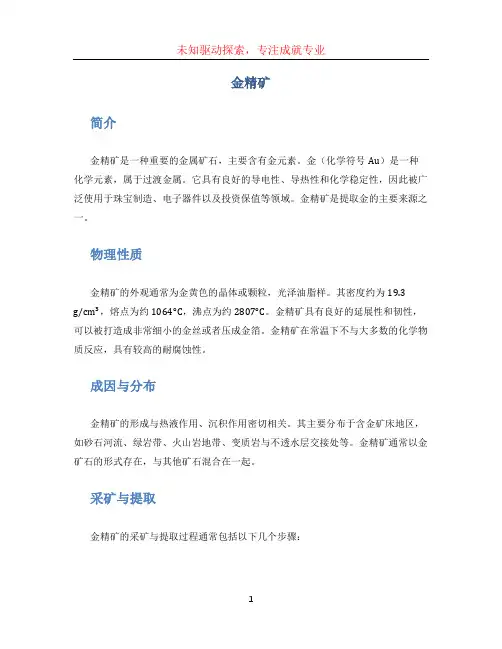 未知驱动探索，专注成就专业

金精矿

简介

金精矿是一种重要的金属矿石，主要含有金元素。金（化学符号 Au）是一种化学元素，属于过渡金属。它具有良好的导电性、导热性和化学稳定性，因此被广泛使用于珠宝制造、电子器件以及投资保值等领域。金精矿是提取金的主要来源之一。

物理性质

金精矿的外观通常为金黄色的晶体或颗粒，光泽油脂样。其密度约为 19.3 g/cm³，熔点为约 1064°C，沸点为约 2807°C。金精矿具有良好的延展性和韧性，可以被打造成非常细小的金丝或者压成金箔。金精矿在常温下不与大多数的化学物质反应，具有较高的耐腐蚀性。

成因与分布

金精矿的形成与热液作用、沉积作用密切相关。其主要分布于含金矿床地区，如砂石河流、绿岩带、火山岩地带、变质岩与不透水层交接处等。金精矿通常以金矿石的形式存在，与其他矿石混合在一起。

采矿与提取

金精矿的采矿与提取过程通常包括以下几个步骤：

1